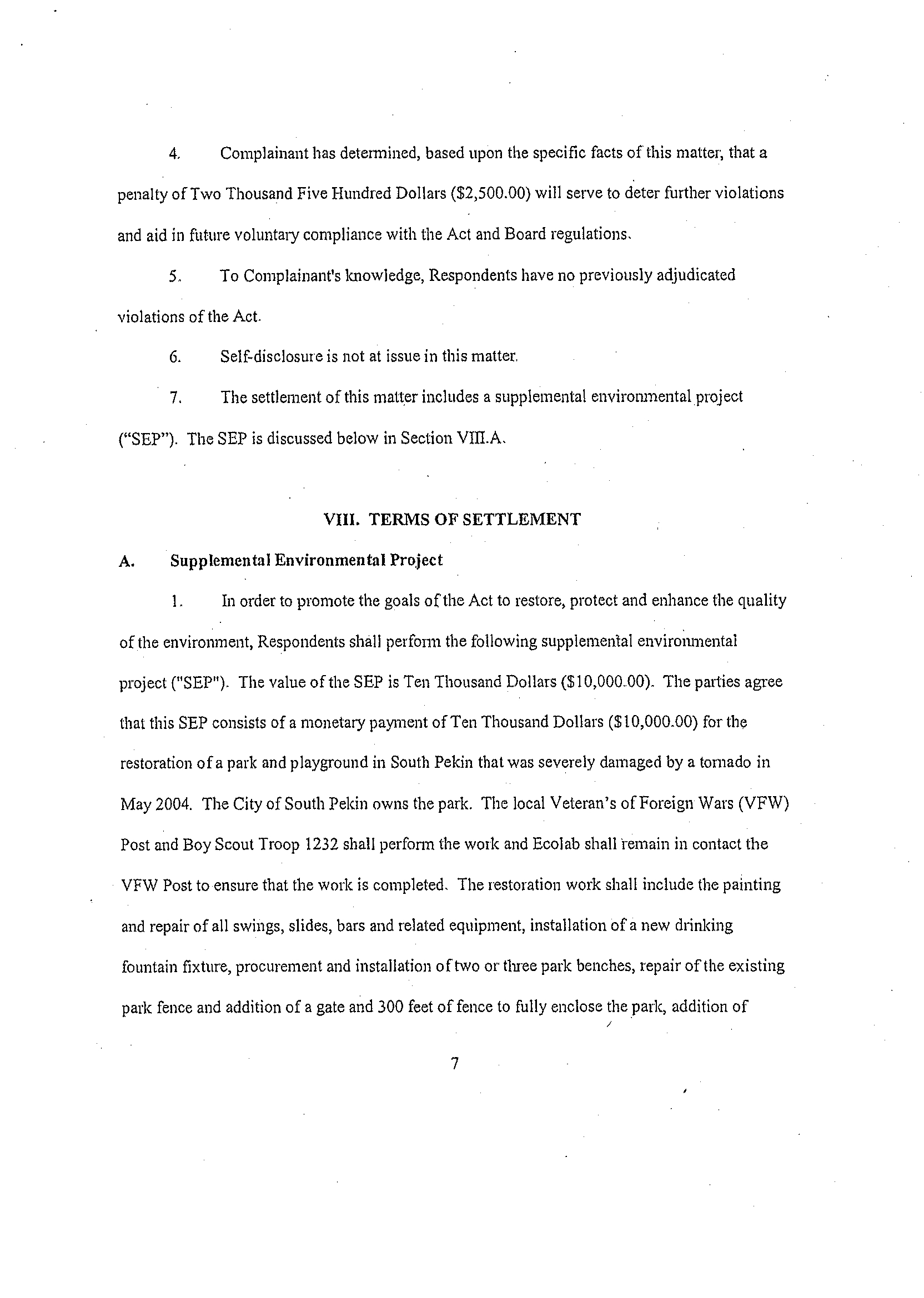 4. Complainant has determined, based upon the specific facts of this matter, that a penalty of Two Thousand Five Hundred Dollars (\$2,500.00) will serve to deter further violations and aid in future voluntary compliance with the Act and Board regulations.

5. To Complainant's knowledge, Respondents have no previously adjudicated violations of the Act.

6. Self-disclosure is not at issue in this matter.

7. The settlement of this matter includes a supplemental environmental project ("SEP"). The SEP is discussed below in Section VIII.A.

VIII. TERMS OF SETTLEMENT

A. Supplemental Environmental Project

1. In order to promote the goals of the Act to restore, protect and enhance the quality of the environment, Respondents shall perform the following supplemental environmental project ("SEP"). The value of the SEP is Ten Thousand Dollars (\$10,000.00). The parties agree that this SEP consists of a monetary payment of Ten Thousand Dollars (\$10,000.00) for the restoration of a park and playground in South Pekin that was severely damaged by a tornado in May 2004. The City of South Pekin owns the park. The local Veteran's of Foreign Wars (VFW) Post and Boy Scout Troop 1232 shall perform the work and Ecolab shall remain in contact the VFW Post to ensure that the work is completed. The restoration work shall include the painting and repair of all swings, slides, bars and related equipment, installation of a new drinking fountain fixture, procurement and installation of two or three park benches, repair of the existing park fence and addition of a gate and 300 feet of fence to fully enclose the park, addition of

7